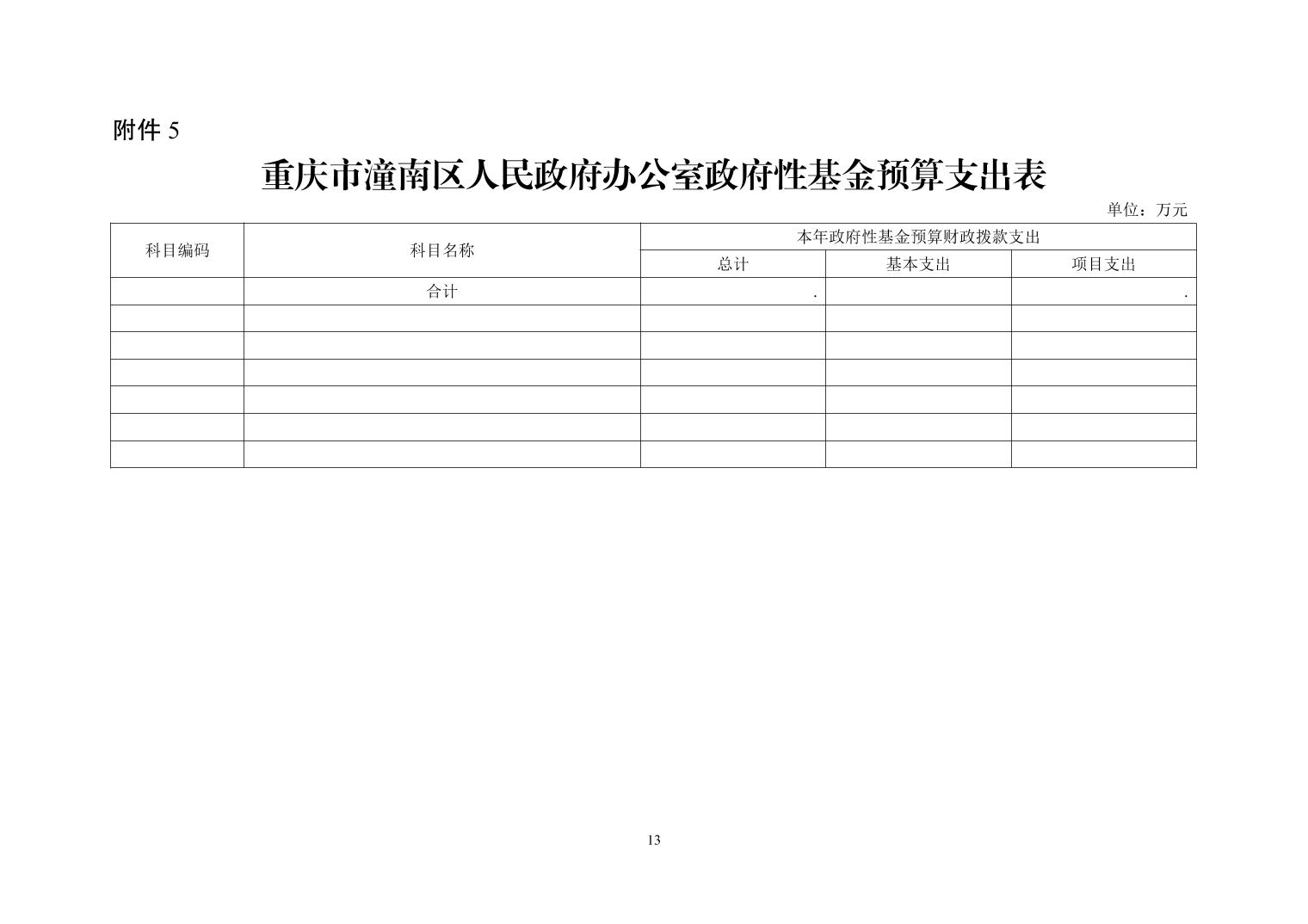 附件5

重庆市潼南区人民政府办公室政府性基金预算支出表

单位：万元

| 科目编码 | 科目名称 | 本年政府性基金预算财政拨款支出 | | |
|---|---|---|---|---|
| | | 总计 | 基本支出 | 项目支出 |
| | 合计 | . | | . |
| | | | | |
| | | | | |
| | | | | |
| | | | | |
| | | | | |
| | | | | |

13